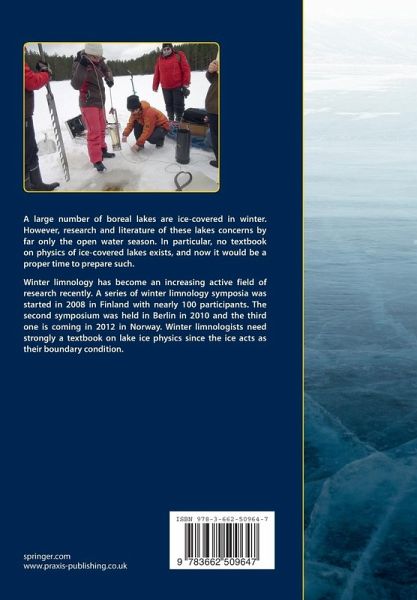 A large number of boreal lakes are ice-covered in winter. However, research and literature of these lakes concerns by far only the open water season. In particular, no textbook on physics of ice-covered lakes exists, and now it would be a proper time to prepare such.

Winter limnology has become an increasing active field of research recently. A series of winter limnology symposia was started in 2008 in Finland with nearly 100 participants. The second symposium was held in Berlin in 2010 and the third one is coming in 2012 in Norway. Winter limnologists need strongly a textbook on lake ice physics since the ice acts as their boundary condition.

ISBN 978-3-662-50964-7

9 783662 509647

springer.com
www.praxis-publishing.co.uk